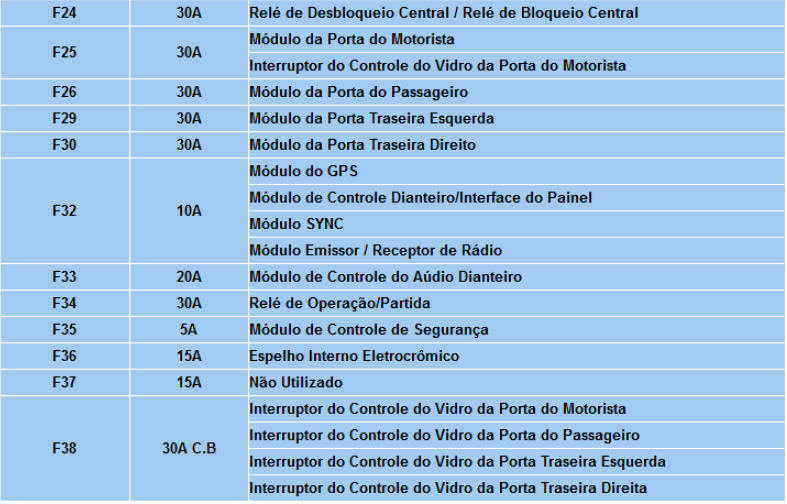 | F24 | 30A | Relé de Desbloqueio Central / Relé de Bloqueio Central |
|---|---|---|
| F25 | 30A | Módulo da Porta do Motorista |
| | | Interruptor do Controle do Vidro da Porta do Motorista |
| F26 | 30A | Módulo da Porta do Passageiro |
| F29 | 30A | Módulo da Porta Traseira Esquerda |
| F30 | 30A | Módulo da Porta Traseira Direito |
| F32 | 10A | Módulo do GPS |
| | | Módulo de Controle Dianteiro/Interface do Painel |
| | | Módulo SYNC |
| | | Módulo Emissor / Receptor de Rádio |
| F33 | 20A | Módulo de Controle do Aúdio Dianteiro |
| F34 | 30A | Relé de Operação/Partida |
| F35 | 5A | Módulo de Controle de Segurança |
| F36 | 15A | Espelho Interno Eletrocrômico |
| F37 | 15A | Não Utilizado |
| F38 | 30A C.B | Interruptor do Controle do Vidro da Porta do Motorista |
| | | Interruptor do Controle do Vidro da Porta do Passageiro |
| | | Interruptor do Controle do Vidro da Porta Traseira Esquerda |
| | | Interruptor do Controle do Vidro da Porta Traseira Direita |